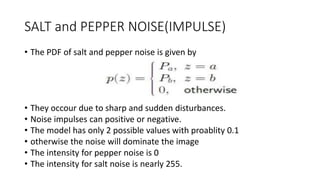 SALT and PEPPER NOISE(IMPULSE)

• The PDF of salt and pepper noise is given by

$p(z) = \begin{cases} P_a, & z = a \\ P_b, & z = b \\ 0, & \text{otherwise} \end{cases}$

• They occour due to sharp and sudden disturbances.
• Noise impulses can positive or negative.
• The model has only 2 possible values with proablity 0.1
• otherwise the noise will dominate the image
• The intensity for pepper noise is 0
• The intensity for salt noise is nearly 255.